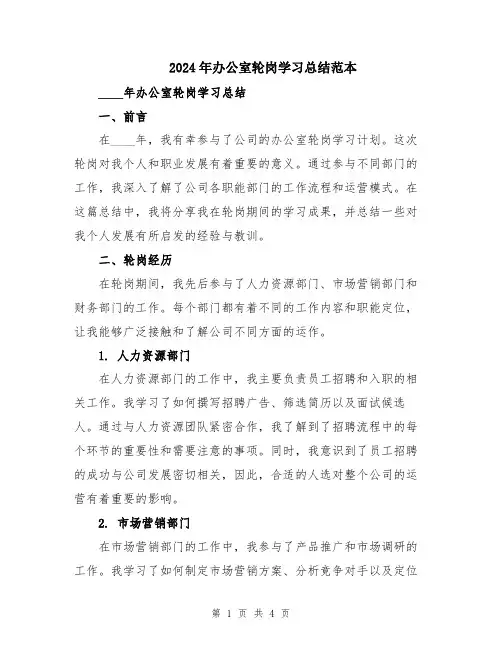 2024年办公室轮岗学习总结范本

____年办公室轮岗学习总结

一、前言

在____年，我有幸参与了公司的办公室轮岗学习计划。这次轮岗对我个人和职业发展有着重要的意义。通过参与不同部门的工作，我深入了解了公司各职能部门的工作流程和运营模式。在这篇总结中，我将分享我在轮岗期间的学习成果，并总结一些对我个人发展有所启发的经验与教训。

二、轮岗经历

在轮岗期间，我先后参与了人力资源部门、市场营销部门和财务部门的工作。每个部门都有着不同的工作内容和职能定位，让我能够广泛接触和了解公司不同方面的运作。

1. 人力资源部门

在人力资源部门的工作中，我主要负责员工招聘和入职的相关工作。我学习了如何撰写招聘广告、筛选简历以及面试候选人。通过与人力资源团队紧密合作，我了解到了招聘流程中的每个环节的重要性和需要注意的事项。同时，我意识到了员工招聘的成功与公司发展密切相关，因此，合适的人选对整个公司的运营有着重要的影响。

2. 市场营销部门

在市场营销部门的工作中，我参与了产品推广和市场调研的工作。我学习了如何制定市场营销方案、分析竞争对手以及定位

第 1 页 共 4 页